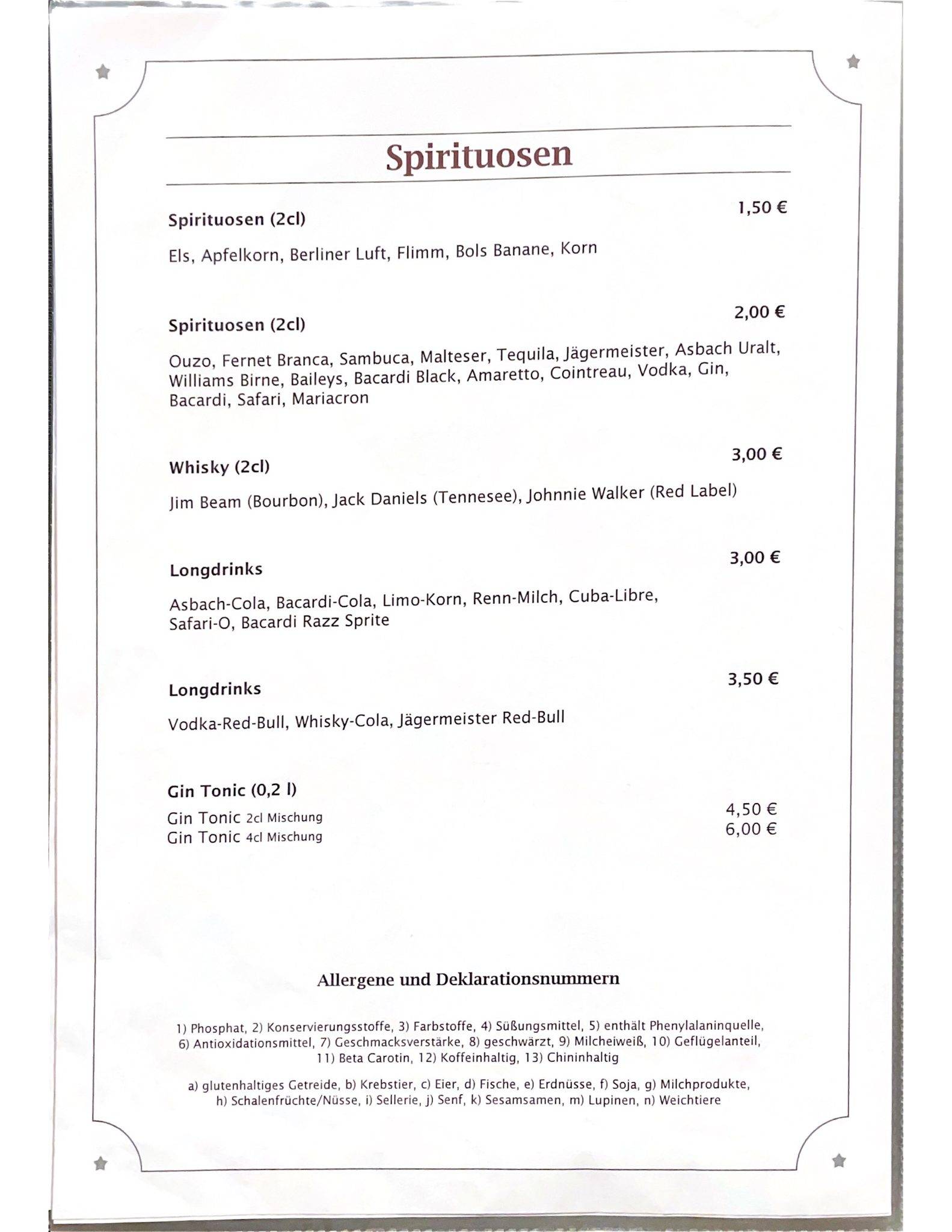 Spirituosen

Spirituosen (2cl) 1,50 €

Els, Apfelkorn, Berliner Luft, Flimm, Bols Banane, Korn

Spirituosen (2cl) 2,00 €

Ouzo, Fernet Branca, Sambuca, Malteser, Tequila, Jägermeister, Asbach Uralt, Williams Birne, Baileys, Bacardi Black, Amaretto, Cointreau, Vodka, Gin, Bacardi, Safari, Mariacron

Whisky (2cl) 3,00 €

Jim Beam (Bourbon), Jack Daniels (Tennesee), Johnnie Walker (Red Label)

Longdrinks 3,00 €

Asbach-Cola, Bacardi-Cola, Limo-Korn, Renn-Milch, Cuba-Libre, Safari-O, Bacardi Razz Sprite

Longdrinks 3,50 €

Vodka-Red-Bull, Whisky-Cola, Jägermeister Red-Bull

Gin Tonic (0,2 l)
Gin Tonic 2cl Mischung 4,50 €
Gin Tonic 4cl Mischung 6,00 €

Allergene und Deklarationsnummern

1) Phosphat, 2) Konservierungsstoffe, 3) Farbstoffe, 4) Süßungsmittel, 5) enthält Phenylalaninquelle, 6) Antioxidationsmittel, 7) Geschmacksverstärke, 8) geschwärzt, 9) Milcheiweiß, 10) Geflügelanteil, 11) Beta Carotin, 12) Koffeinhaltig, 13) Chininhaltig

a) glutenhaltiges Getreide, b) Krebstier, c) Eier, d) Fische, e) Erdnüsse, f) Soja, g) Milchprodukte, h) Schalenfrüchte/Nüsse, i) Sellerie, j) Senf, k) Sesamsamen, m) Lupinen, n) Weichtiere